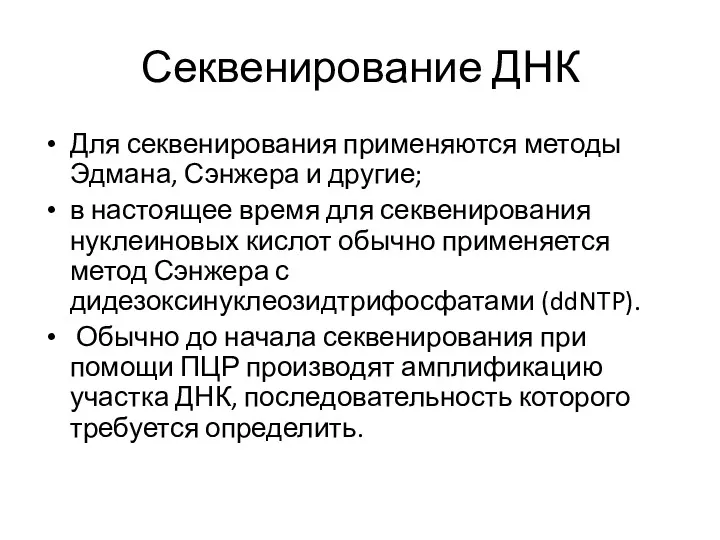 Секвенирование ДНК

• Для секвенирования применяются методы Эдмана, Сэнжера и другие;

• в настоящее время для секвенирования нуклеиновых кислот обычно применяется метод Сэнжера с дидезоксинуклеозидтрифосфатами (ddNTP).

• Обычно до начала секвенирования при помощи ПЦР производят амплификацию участка ДНК, последовательность которого требуется определить.